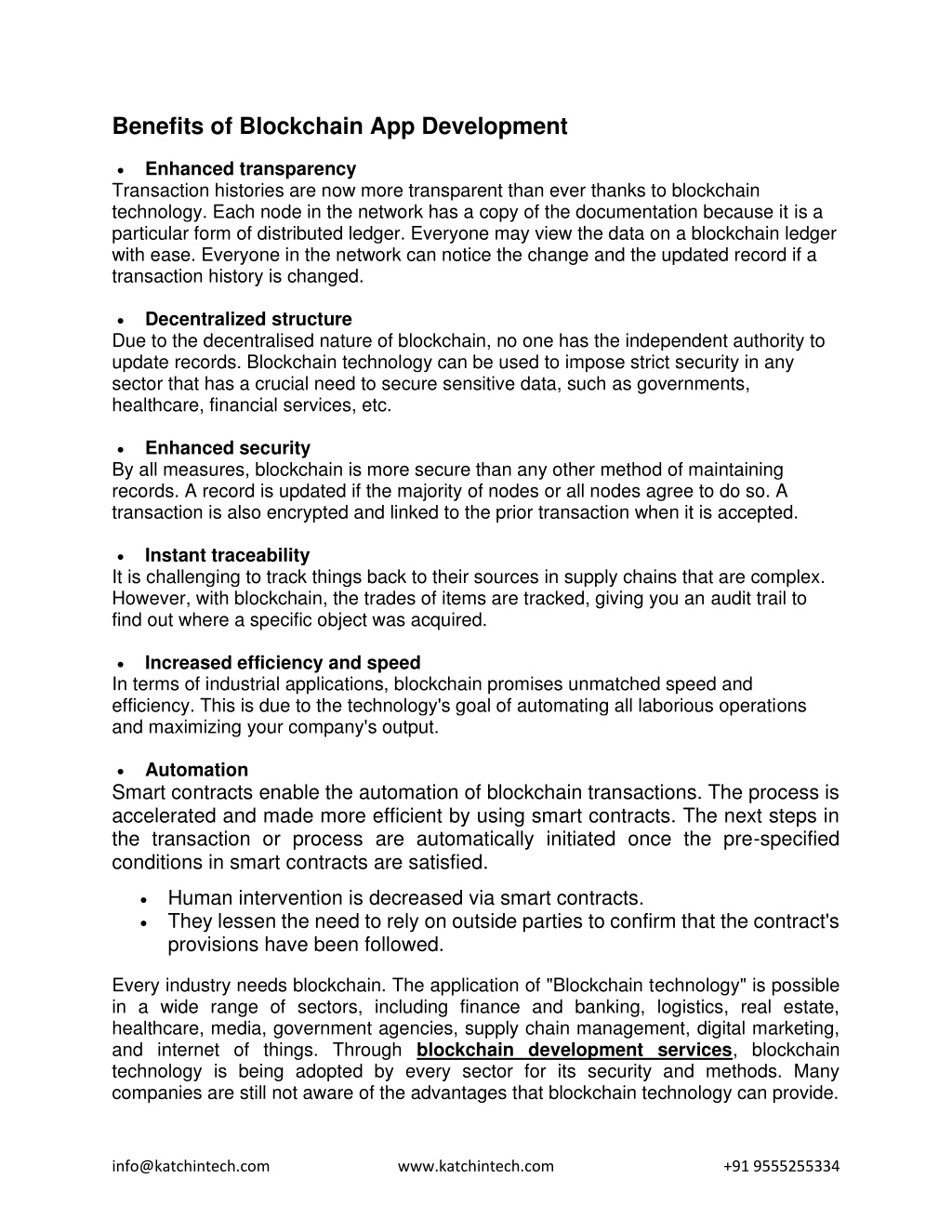 Benefits of Blockchain App Development

• Enhanced transparency
Transaction histories are now more transparent than ever thanks to blockchain technology. Each node in the network has a copy of the documentation because it is a particular form of distributed ledger. Everyone may view the data on a blockchain ledger with ease. Everyone in the network can notice the change and the updated record if a transaction history is changed.

• Decentralized structure
Due to the decentralised nature of blockchain, no one has the independent authority to update records. Blockchain technology can be used to impose strict security in any sector that has a crucial need to secure sensitive data, such as governments, healthcare, financial services, etc.

• Enhanced security
By all measures, blockchain is more secure than any other method of maintaining records. A record is updated if the majority of nodes or all nodes agree to do so. A transaction is also encrypted and linked to the prior transaction when it is accepted.

• Instant traceability
It is challenging to track things back to their sources in supply chains that are complex. However, with blockchain, the trades of items are tracked, giving you an audit trail to find out where a specific object was acquired.

• Increased efficiency and speed
In terms of industrial applications, blockchain promises unmatched speed and efficiency. This is due to the technology's goal of automating all laborious operations and maximizing your company's output.

• Automation
Smart contracts enable the automation of blockchain transactions. The process is accelerated and made more efficient by using smart contracts. The next steps in the transaction or process are automatically initiated once the pre-specified conditions in smart contracts are satisfied.

• Human intervention is decreased via smart contracts.
• They lessen the need to rely on outside parties to confirm that the contract's provisions have been followed.

Every industry needs blockchain. The application of "Blockchain technology" is possible in a wide range of sectors, including finance and banking, logistics, real estate, healthcare, media, government agencies, supply chain management, digital marketing, and internet of things. Through blockchain development services, blockchain technology is being adopted by every sector for its security and methods. Many companies are still not aware of the advantages that blockchain technology can provide.

info@katchintech.com www.katchintech.com +91 9555255334